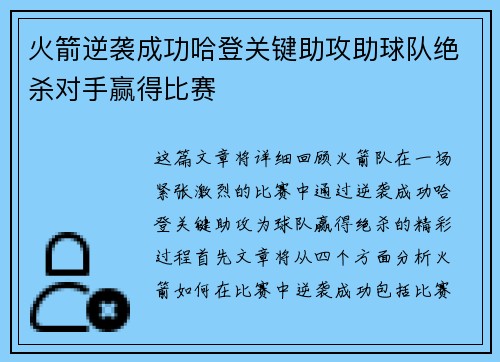 火箭逆袭成功哈登关键助攻助球队绝杀对手赢得比赛

这篇文章将详细回顾火箭队在一场紧张激烈的比赛中通过逆袭成功哈登关键助攻为球队赢得绝杀的精彩过程首先文章将从四个方面分析火箭如何在比赛中逆袭成功包括比赛